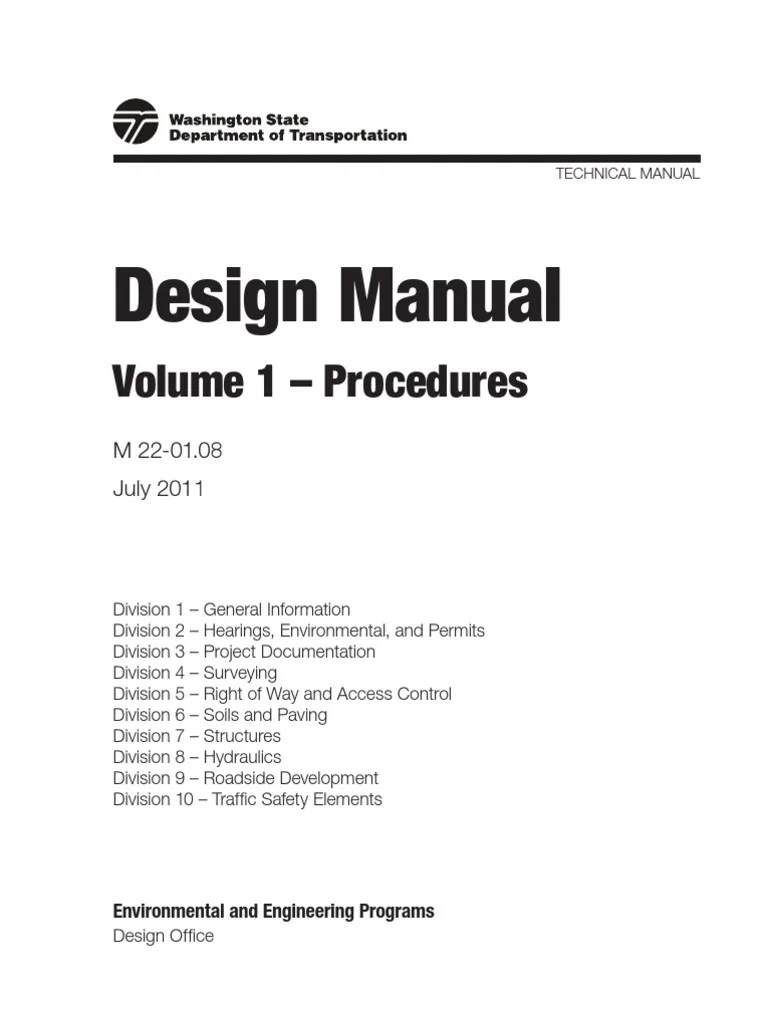 Washington State
Department of Transportation

TECHNICAL MANUAL

Design Manual

Volume 1 – Procedures

M 22-01.08

July 2011

Division 1 – General Information
Division 2 – Hearings, Environmental, and Permits
Division 3 – Project Documentation
Division 4 – Surveying
Division 5 – Right of Way and Access Control
Division 6 – Soils and Paving
Division 7 – Structures
Division 8 – Hydraulics
Division 9 – Roadside Development
Division 10 – Traffic Safety Elements

Environmental and Engineering Programs
Design Office